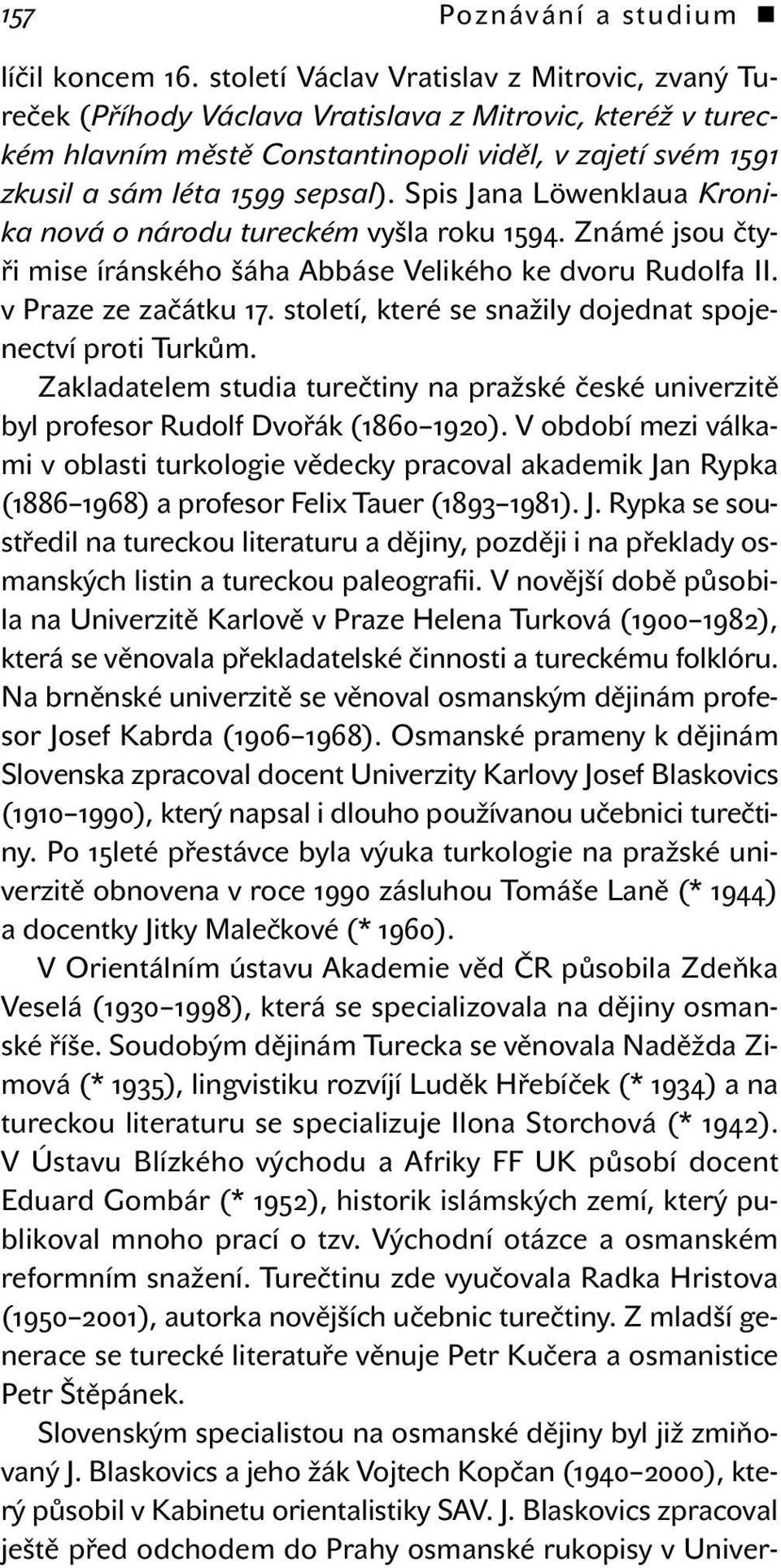 157 Poznávání a studium ■

líčil koncem 16. století Václav Vratislav z Mitrovic, zvaný Tureček (Příhody Václava Vratislava z Mitrovic, kteréž v tureckém hlavním městě Constantinopoli viděl, v zajetí svém 1591 zkusil a sám léta 1599 sepsal). Spis Jana Löwenklaua Kronika nová o národu tureckém vyšla roku 1594. Známé jsou čtyři mise íránského šáha Abbáse Velikého ke dvoru Rudolfa II. v Praze ze začátku 17. století, které se snažily dojednat spojenectví proti Turkům.

Zakladatelem studia turečtiny na pražské české univerzitě byl profesor Rudolf Dvořák (1860–1920). V období mezi válkami v oblasti turkologie vědecky pracoval akademik Jan Rypka (1886–1968) a profesor Felix Tauer (1893–1981). J. Rypka se soustředil na tureckou literaturu a dějiny, později i na překlady osmanských listin a tureckou paleografii. V novější době působila na Univerzitě Karlově v Praze Helena Turková (1900–1982), která se věnovala překladatelské činnosti a tureckému folklóru. Na brněnské univerzitě se věnoval osmanským dějinám profesor Josef Kabrda (1906–1968). Osmanské prameny k dějinám Slovenska zpracoval docent Univerzity Karlovy Josef Blaskovics (1910–1990), který napsal i dlouho používanou učebnici turečtiny. Po 15leté přestávce byla výuka turkologie na pražské univerzitě obnovena v roce 1990 zásluhou Tomáše Laně (* 1944) a docentky Jitky Malečkové (* 1960).

V Orientálním ústavu Akademie věd ČR působila Zdeňka Veselá (1930–1998), která se specializovala na dějiny osmanské říše. Soudobým dějinám Turecka se věnovala Naděžda Zimová (* 1935), lingvistiku rozvíjí Luděk Hřebíček (* 1934) a na tureckou literaturu se specializuje Ilona Storchová (* 1942). V Ústavu Blízkého východu a Afriky FF UK působí docent Eduard Gombár (* 1952), historik islámských zemí, který publikoval mnoho prací o tzv. Východní otázce a osmanském reformním snažení. Turečtinu zde vyučovala Radka Hristova (1950–2001), autorka novějších učebnic turečtiny. Z mladší generace se turecké literatuře věnuje Petr Kučera a osmanistice Petr Štěpánek.

Slovenským specialistou na osmanské dějiny byl již zmiňovaný J. Blaskovics a jeho žák Vojtech Kopčan (1940–2000), který působil v Kabinetu orientalistiky SAV. J. Blaskovics zpracoval ještě před odchodem do Prahy osmanské rukopisy v Univer-